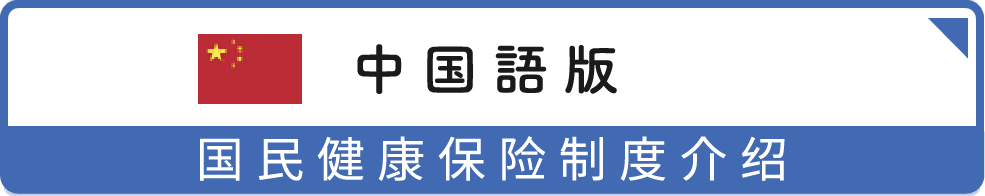 中国語版

国民健康保险制度介绍